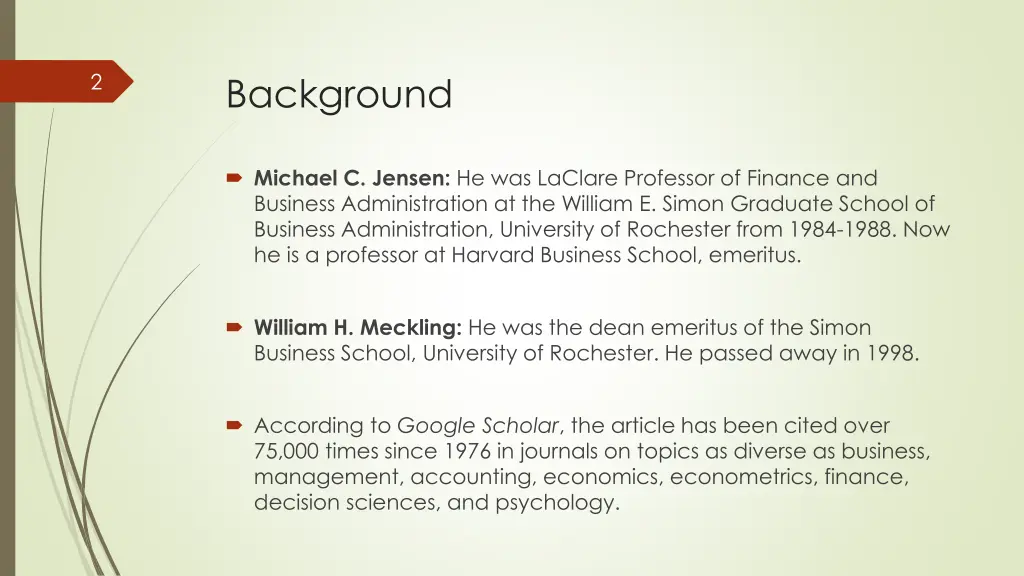 2

Background

Michael C. Jensen: He was LaClare Professor of Finance and Business Administration at the William E. Simon Graduate School of Business Administration, University of Rochester from 1984-1988. Now he is a professor at Harvard Business School, emeritus.

William H. Meckling: He was the dean emeritus of the Simon Business School, University of Rochester. He passed away in 1998.

According to Google Scholar, the article has been cited over 75,000 times since 1976 in journals on topics as diverse as business, management, accounting, economics, econometrics, finance, decision sciences, and psychology.